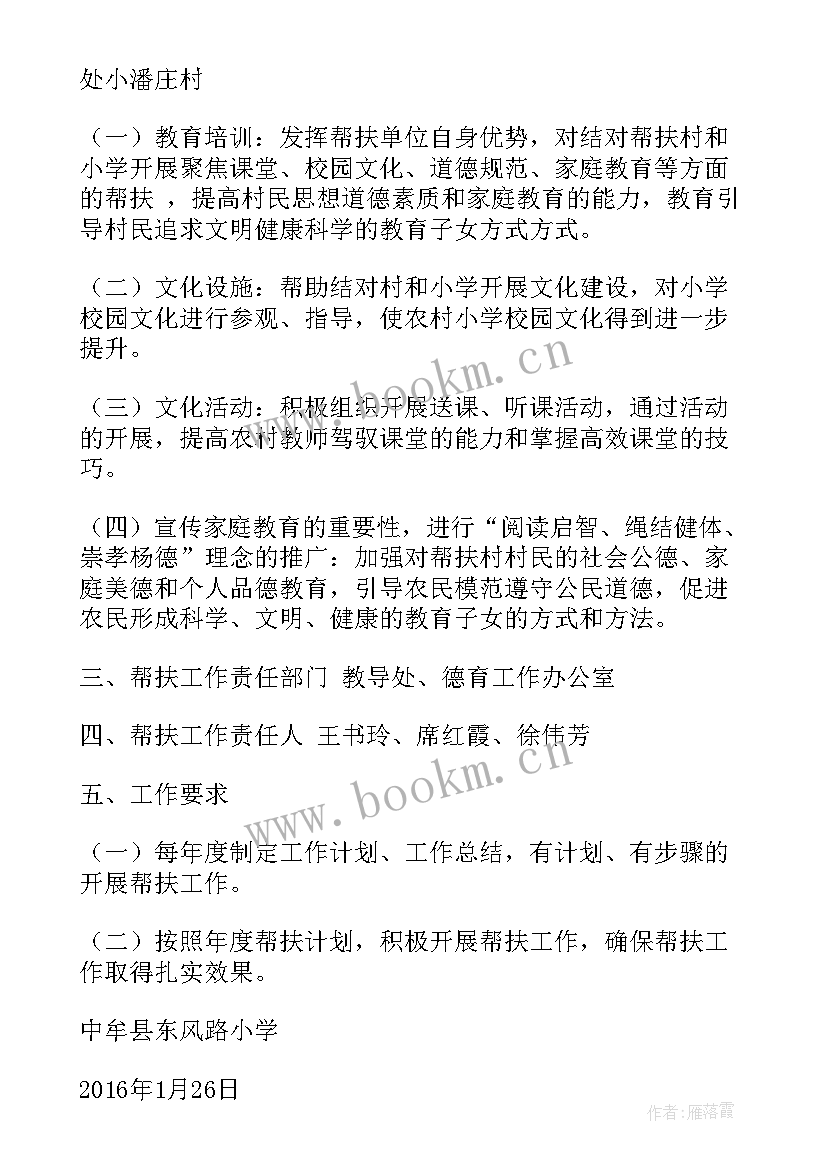 处小潘庄村

（一）教育培训：发挥帮扶单位自身优势，对结对帮扶村和小学开展聚焦课堂、校园文化、道德规范、家庭教育等方面的帮扶 ，提高村民思想道德素质和家庭教育的能力，教育引导村民追求文明健康科学的教育子女方式方式。

（二）文化设施：帮助结对村和小学开展文化建设，对小学校园文化进行参观、指导，使农村小学校园文化得到进一步提升。

（三）文化活动：积极组织开展送课、听课活动，通过活动的开展，提高农村教师驾驭课堂的能力和掌握高效课堂的技巧。

（四）宣传家庭教育的重要性，进行“阅读启智、绳结健体、崇孝杨德”理念的推广：加强对帮扶村村民的社会公德、家庭美德和个人品德教育，引导农民模范遵守公民道德，促进农民形成科学、文明、健康的教育子女的方式和方法。

三、帮扶工作责任部门 教导处、德育工作办公室

四、帮扶工作责任人 王书玲、席红霞、徐伟芳

五、工作要求

（一）每年度制定工作计划、工作总结，有计划、有步骤的开展帮扶工作。

（二）按照年度帮扶计划，积极开展帮扶工作，确保帮扶工作取得扎实效果。

中牟县东风路小学

2016年1月26日

www.bookm.cn

www.bookm.cn

作者：雁落霞